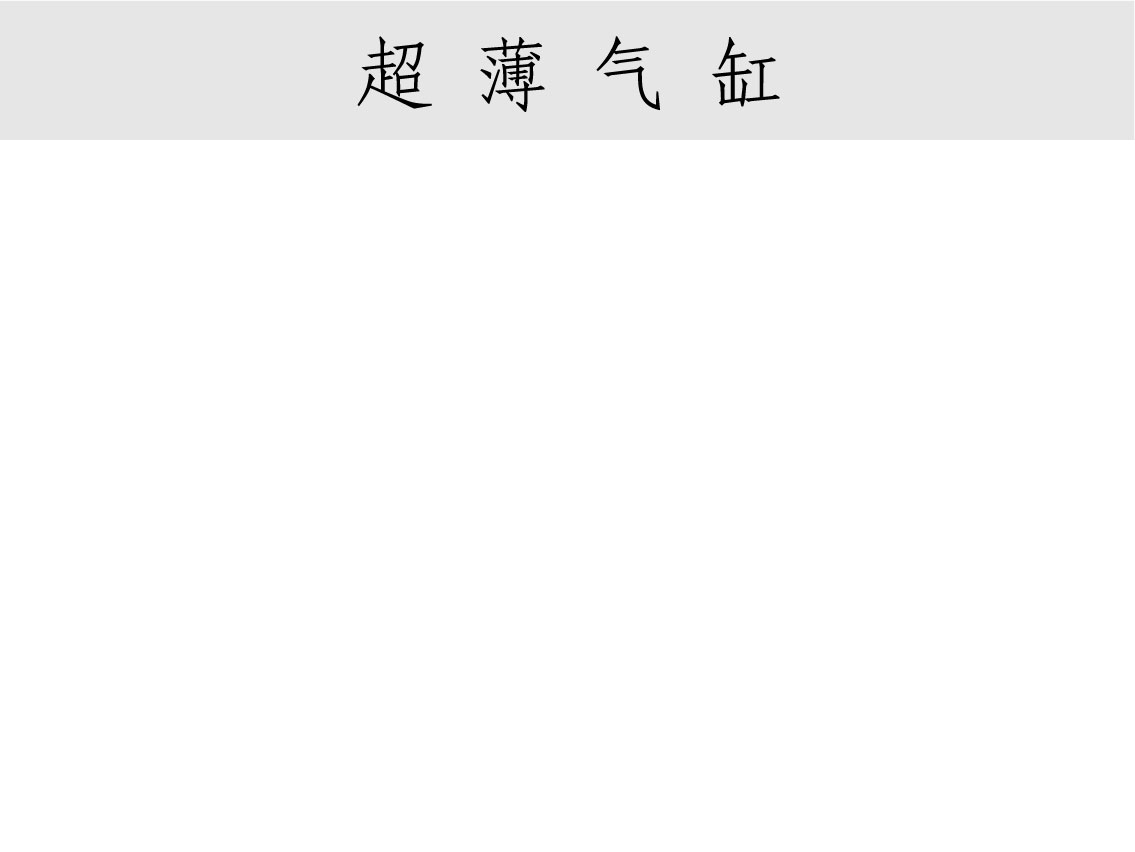 超 薄 气 缸